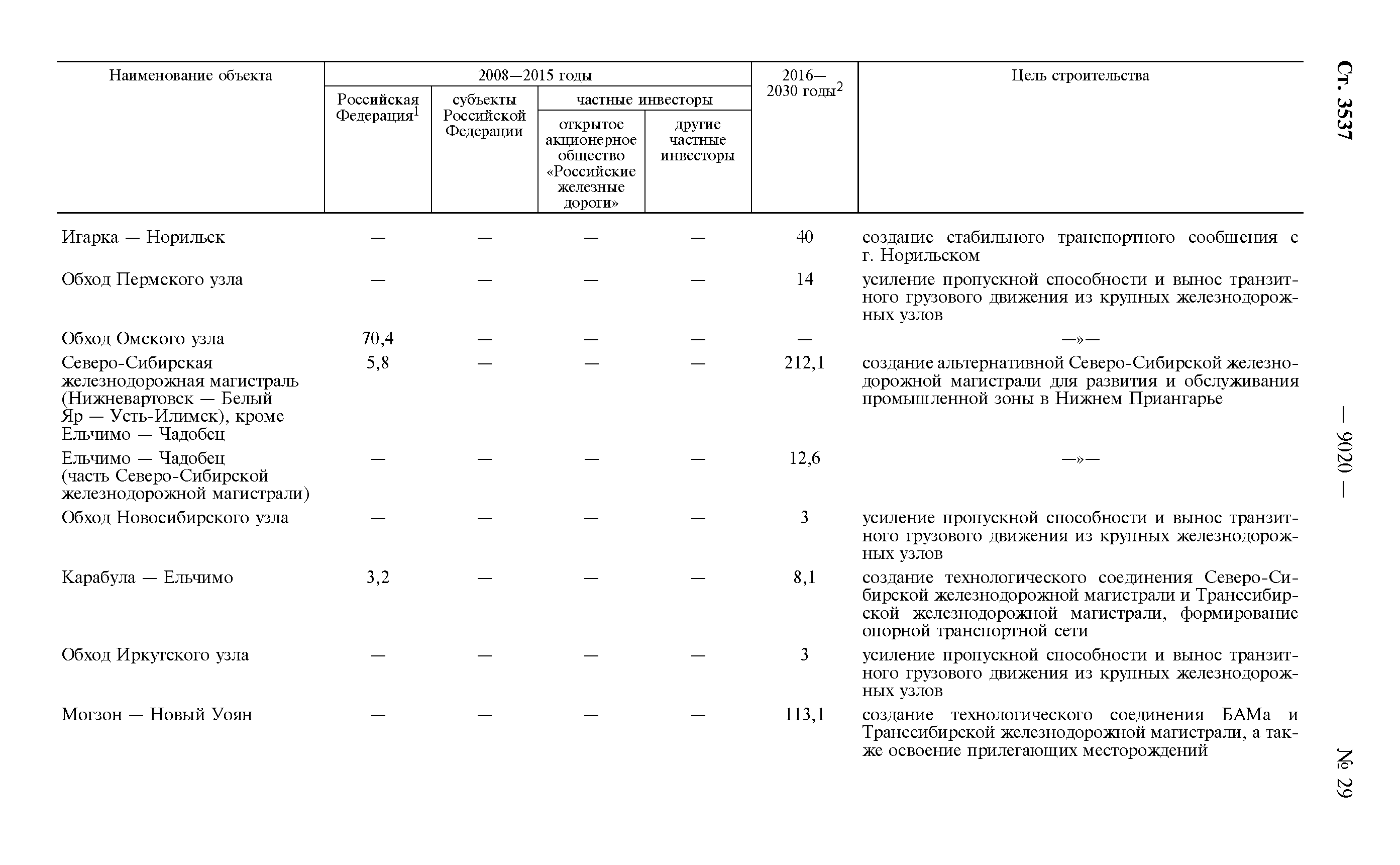 Ст. 3537

— 9020 —

№ 29

| Наименование объекта | 2008—2015 годы: Российская Федерация$^1$ | 2008—2015 годы: субъекты Российской Федерации | 2008—2015 годы: частные инвесторы: открытое акционерное общество «Российские железные дороги» | 2008—2015 годы: частные инвесторы: другие частные инвесторы | 2016—2030 годы$^2$ | Цель строительства |
|---|---|---|---|---|---|---|
| Игарка — Норильск | — | — | — | — | 40 | создание стабильного транспортного сообщения с г. Норильском |
| Обход Пермского узла | — | — | — | — | 14 | усиление пропускной способности и вынос транзитного грузового движения из крупных железнодорожных узлов |
| Обход Омского узла | 70,4 | — | — | — | — | —»— |
| Северо-Сибирская железнодорожная магистраль (Нижневартовск — Белый Яр — Усть-Илимск), кроме Ельчимо — Чадобец | 5,8 | — | — | — | 212,1 | создание альтернативной Северо-Сибирской железнодорожной магистрали для развития и обслуживания промышленной зоны в Нижнем Приангарье |
| Ельчимо — Чадобец (часть Северо-Сибирской железнодорожной магистрали) | — | — | — | — | 12,6 | —»— |
| Обход Новосибирского узла | — | — | — | — | 3 | усиление пропускной способности и вынос транзитного грузового движения из крупных железнодорожных узлов |
| Карабула — Ельчимо | 3,2 | — | — | — | 8,1 | создание технологического соединения Северо-Сибирской железнодорожной магистрали и Транссибирской железнодорожной магистрали, формирование опорной транспортной сети |
| Обход Иркутского узла | — | — | — | — | 3 | усиление пропускной способности и вынос транзитного грузового движения из крупных железнодорожных узлов |
| Могзон — Новый Уоян | — | — | — | — | 113,1 | создание технологического соединения БАМа и Транссибирской железнодорожной магистрали, а также освоение прилегающих месторождений |